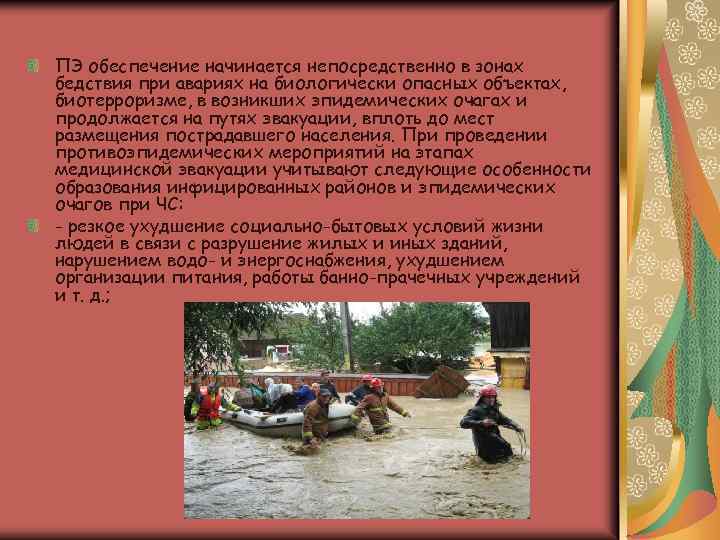 ПЭ обеспечение начинается непосредственно в зонах бедствия при авариях на биологически опасных объектах, биотерроризме, в возникших эпидемических очагах и продолжается на путях эвакуации, вплоть до мест размещения пострадавшего населения. При проведении противоэпидемических мероприятий на этапах медицинской эвакуации учитывают следующие особенности образования инфицированных районов и эпидемических очагов при ЧС:

- резкое ухудшение социально-бытовых условий жизни людей в связи с разрушение жилых и иных зданий, нарушением водо- и энергоснабжения, ухудшением организации питания, работы банно-прачечных учреждений и т. д.;